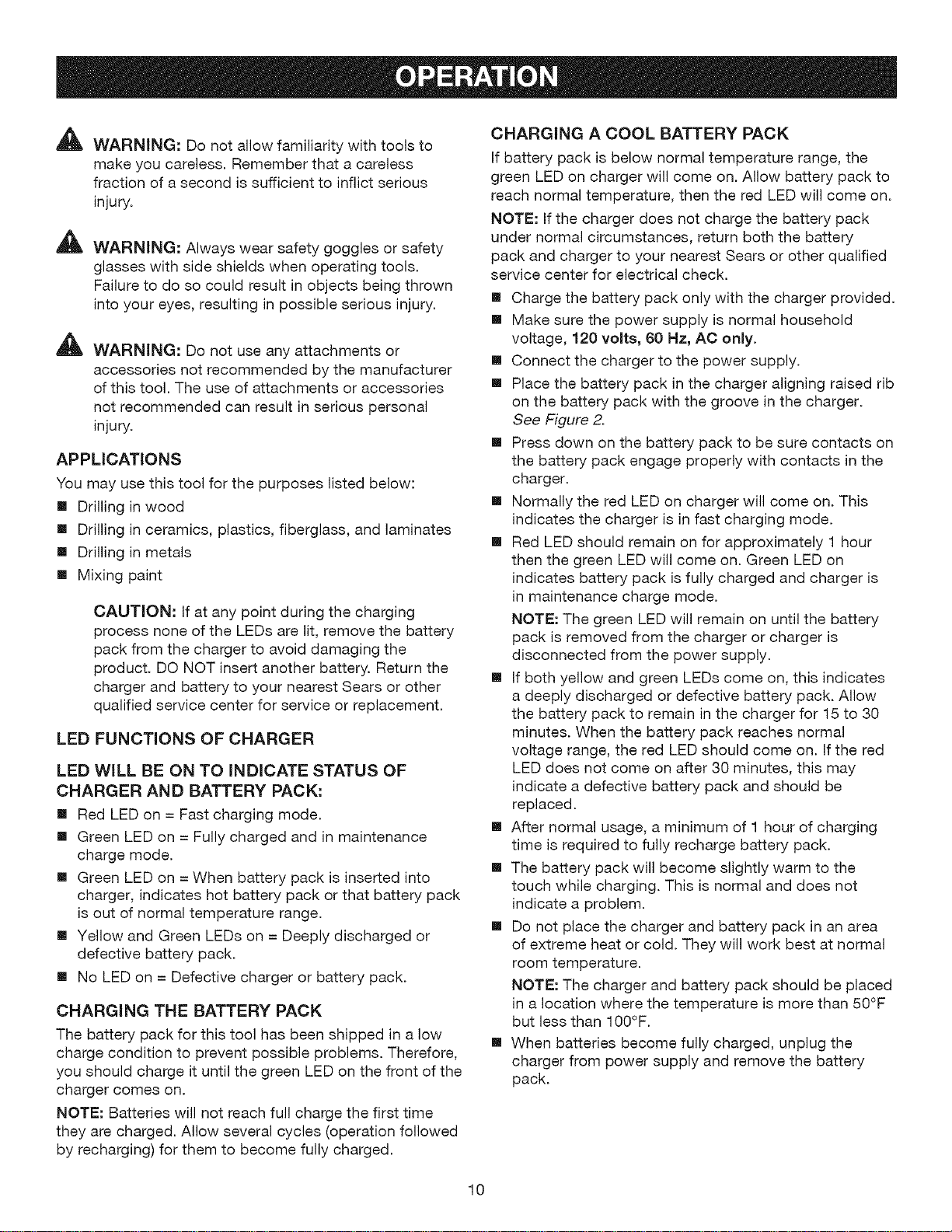 OPERATION

WARNING: Do not allow familiarity with tools to make you careless. Remember that a careless fraction of a second is sufficient to inflict serious injury.

WARNING: Always wear safety goggles or safety glasses with side shields when operating tools. Failure to do so could result in objects being thrown into your eyes, resulting in possible serious injury.

WARNING: Do not use any attachments or accessories not recommended by the manufacturer of this tool. The use of attachments or accessories not recommended can result in serious personal injury.

APPLICATIONS

You may use this tool for the purposes listed below:

• Drilling in wood
• Drilling in ceramics, plastics, fiberglass, and laminates
• Drilling in metals
• Mixing paint

CAUTION: If at any point during the charging process none of the LEDs are lit, remove the battery pack from the charger to avoid damaging the product. DO NOT insert another battery. Return the charger and battery to your nearest Sears or other qualified service center for service or replacement.

LED FUNCTIONS OF CHARGER

LED WILL BE ON TO INDICATE STATUS OF CHARGER AND BATTERY PACK:

• Red LED on = Fast charging mode.
• Green LED on = Fully charged and in maintenance charge mode.
• Green LED on = When battery pack is inserted into charger, indicates hot battery pack or that battery pack is out of normal temperature range.
• Yellow and Green LEDs on = Deeply discharged or defective battery pack.
• No LED on = Defective charger or battery pack.

CHARGING THE BATTERY PACK

The battery pack for this tool has been shipped in a low charge condition to prevent possible problems. Therefore, you should charge it until the green LED on the front of the charger comes on.

NOTE: Batteries will not reach full charge the first time they are charged. Allow several cycles (operation followed by recharging) for them to become fully charged.

CHARGING A COOL BATTERY PACK

If battery pack is below normal temperature range, the green LED on charger will come on. Allow battery pack to reach normal temperature, then the red LED will come on.

NOTE: If the charger does not charge the battery pack under normal circumstances, return both the battery pack and charger to your nearest Sears or other qualified service center for electrical check.

• Charge the battery pack only with the charger provided.
• Make sure the power supply is normal household voltage, 120 volts, 60 Hz, AC only.
• Connect the charger to the power supply.
• Place the battery pack in the charger aligning raised rib on the battery pack with the groove in the charger. See Figure 2.
• Press down on the battery pack to be sure contacts on the battery pack engage properly with contacts in the charger.
• Normally the red LED on charger will come on. This indicates the charger is in fast charging mode.
• Red LED should remain on for approximately 1 hour then the green LED will come on. Green LED on indicates battery pack is fully charged and charger is in maintenance charge mode.
NOTE: The green LED will remain on until the battery pack is removed from the charger or charger is disconnected from the power supply.
• If both yellow and green LEDs come on, this indicates a deeply discharged or defective battery pack. Allow the battery pack to remain in the charger for 15 to 30 minutes. When the battery pack reaches normal voltage range, the red LED should come on. If the red LED does not come on after 30 minutes, this may indicate a defective battery pack and should be replaced.
• After normal usage, a minimum of 1 hour of charging time is required to fully recharge battery pack.
• The battery pack will become slightly warm to the touch while charging. This is normal and does not indicate a problem.
• Do not place the charger and battery pack in an area of extreme heat or cold. They will work best at normal room temperature.
NOTE: The charger and battery pack should be placed in a location where the temperature is more than 50°F but less than 100°F.
• When batteries become fully charged, unplug the charger from power supply and remove the battery pack.

10